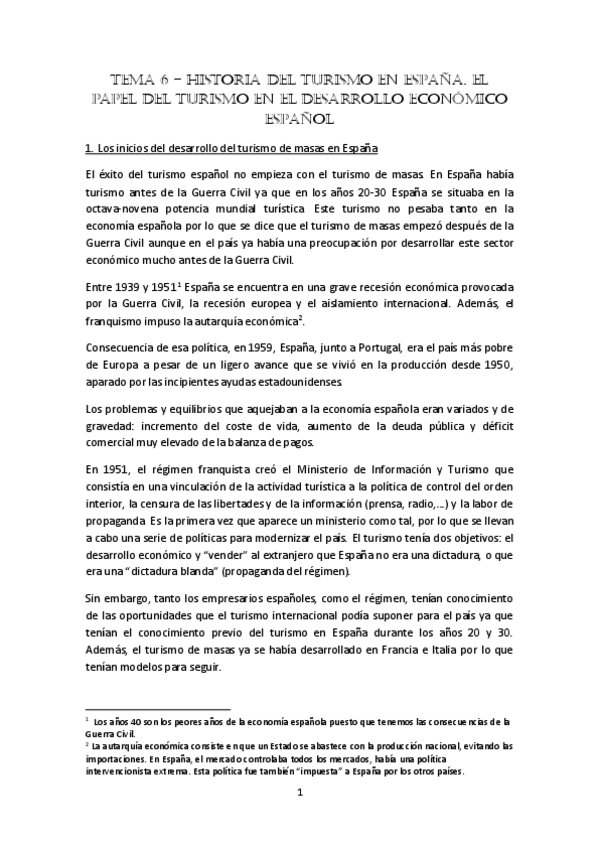 TEMA 6 – HISTORIA DEL TURISMO EN ESPAÑA. EL PAPEL DEL TURISMO EN EL DESARROLLO ECONÓMICO ESPAÑOL

1. Los inicios del desarrollo del turismo de masas en España

El éxito del turismo español no empieza con el turismo de masas. En España había turismo antes de la Guerra Civil ya que en los años 20-30 España se situaba en la octava-novena potencia mundial turística. Este turismo no pesaba tanto en la economía española por lo que se dice que el turismo de masas empezó después de la Guerra Civil aunque en el país ya había una preocupación por desarrollar este sector económico mucho antes de la Guerra Civil.

Entre 1939 y 1951$^1$ España se encuentra en una grave recesión económica provocada por la Guerra Civil, la recesión europea y el aislamiento internacional. Además, el franquismo impuso la autarquía económica$^2$.

Consecuencia de esa política, en 1959, España, junto a Portugal, era el país más pobre de Europa a pesar de un ligero avance que se vivió en la producción desde 1950, aparado por las incipientes ayudas estadounidenses.

Los problemas y equilibrios que aquejaban a la economía española eran variados y de gravedad: incremento del coste de vida, aumento de la deuda pública y déficit comercial muy elevado de la balanza de pagos.

En 1951, el régimen franquista creó el Ministerio de Información y Turismo que consistía en una vinculación de la actividad turística a la política de control del orden interior, la censura de las libertades y de la información (prensa, radio,…) y la labor de propaganda. Es la primera vez que aparece un ministerio como tal, por lo que se llevan a cabo una serie de políticas para modernizar el país. El turismo tenía dos objetivos: el desarrollo económico y "vender" al extranjero que España no era una dictadura, o que era una "dictadura blanda" (propaganda del régimen).

Sin embargo, tanto los empresarios españoles, como el régimen, tenían conocimiento de las oportunidades que el turismo internacional podía suponer para el país ya que tenían el conocimiento previo del turismo en España durante los años 20 y 30. Además, el turismo de masas ya se había desarrollado en Francia e Italia por lo que tenían modelos para seguir.

$^1$ Los años 40 son los peores años de la economía española puesto que tenemos las consecuencias de la Guerra Civil.
$^2$ La autarquía económica consiste en que un Estado se abastece con la producción nacional, evitando las importaciones. En España, el mercado controlaba todos los mercados, había una política intervencionista extrema. Esta política fue también "impuesta" a España por los otros países.

1